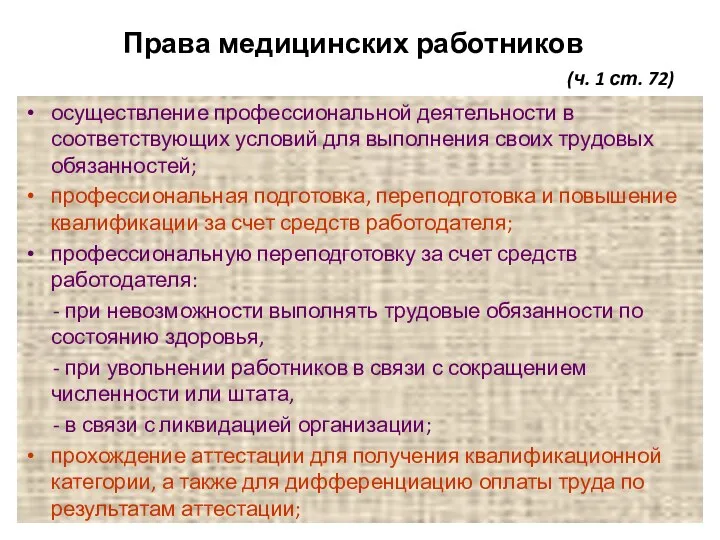 Права медицинских работников

(ч. 1 ст. 72)

• осуществление профессиональной деятельности в соответствующих условий для выполнения своих трудовых обязанностей;

• профессиональная подготовка, переподготовка и повышение квалификации за счет средств работодателя;

• профессиональную переподготовку за счет средств работодателя:

- при невозможности выполнять трудовые обязанности по состоянию здоровья,

- при увольнении работников в связи с сокращением численности или штата,

- в связи с ликвидацией организации;

• прохождение аттестации для получения квалификационной категории, а также для дифференциацию оплаты труда по результатам аттестации;